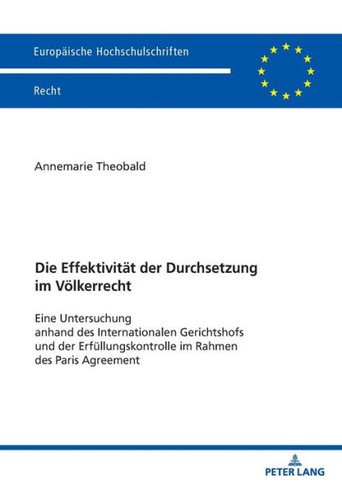 Europäische Hochschulschriften

Recht

Annemarie Theobald

Die Effektivität der Durchsetzung im Völkerrecht

Eine Untersuchung anhand des Internationalen Gerichtshofs und der Erfüllungskontrolle im Rahmen des Paris Agreement

PETER LANG